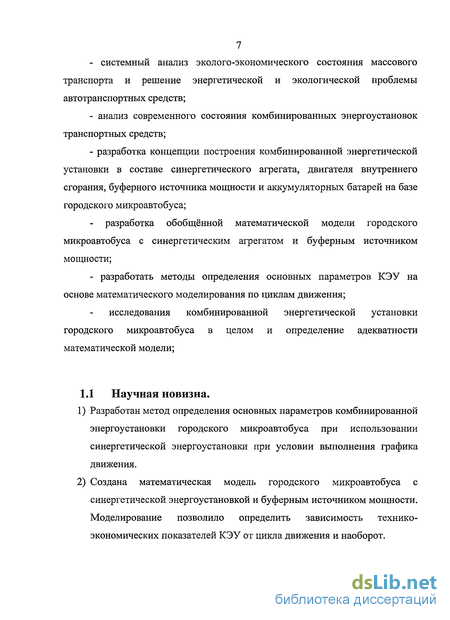 7

- системный анализ эколого-экономического состояния массового транспорта и решение энергетической и экологической проблемы автотранспортных средств;

- анализ современного состояния комбинированных энергоустановок транспортных средств;

- разработка концепции построения комбинированной энергетической установки в составе синергетического агрегата, двигателя внутреннего сгорания, буферного источника мощности и аккумуляторных батарей на базе городского микроавтобуса;

- разработка обобщённой математической модели городского микроавтобуса с синергетическим агрегатом и буферным источником мощности;

- разработать методы определения основных параметров КЭУ на основе математического моделирования по циклам движения;

- исследования комбинированной энергетической установки городского микроавтобуса в целом и определение адекватности математической модели;

1.1 Научная новизна.

1) Разработан метод определения основных параметров комбинированной энергоустановки городского микроавтобуса при использовании синергетической энергоустановки при условии выполнения графика движения.

2) Создана математическая модель городского микроавтобуса с синергетической энергоустановкой и буферным источником мощности. Моделирование позволило определить зависимость технико-экономических показателей КЭУ от цикла движения и наоборот.

dsLib.net
библиотека диссертаций